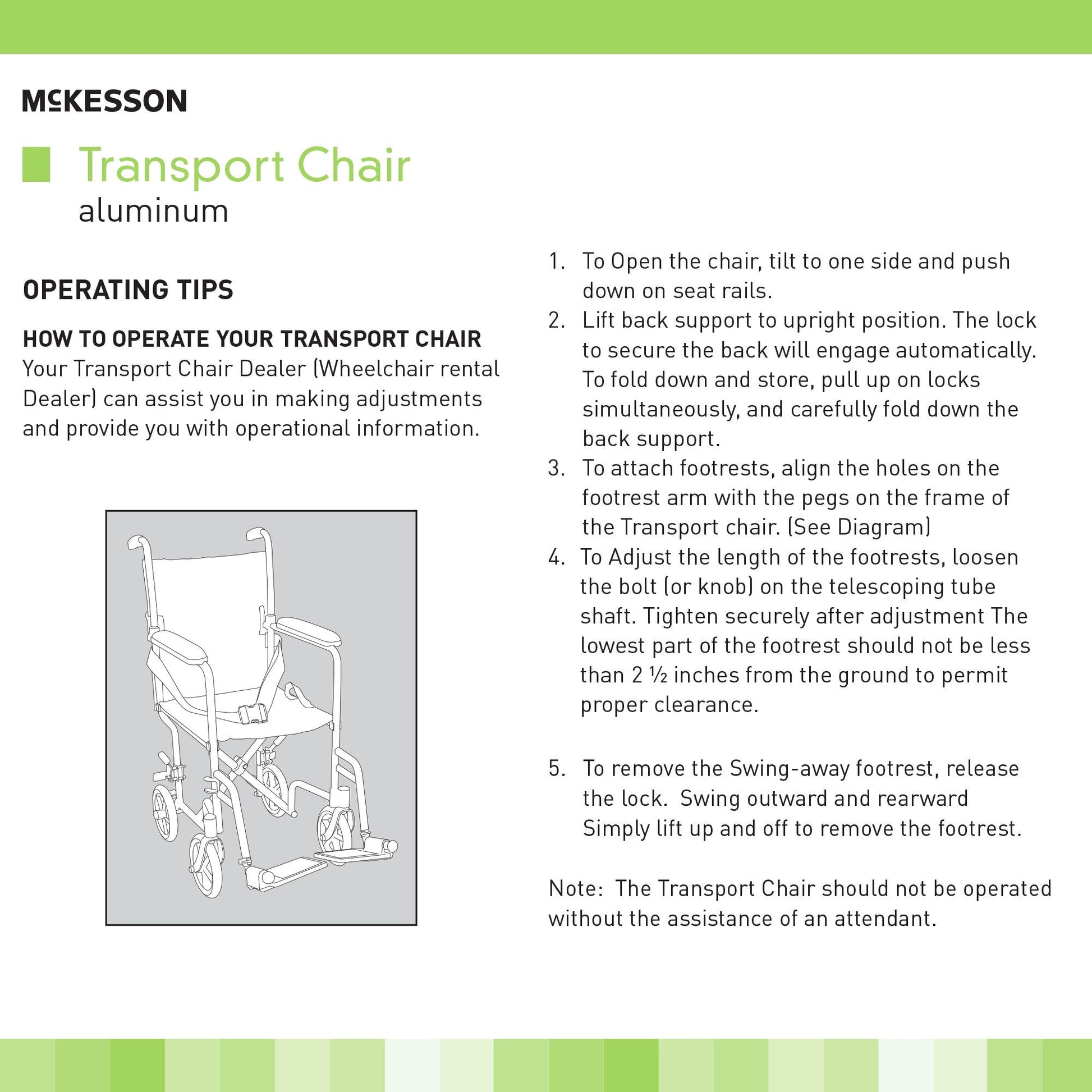 McKESSON

Transport Chair
aluminum

OPERATING TIPS

HOW TO OPERATE YOUR TRANSPORT CHAIR
Your Transport Chair Dealer (Wheelchair rental Dealer) can assist you in making adjustments and provide you with operational information.

1. To Open the chair, tilt to one side and push down on seat rails.
2. Lift back support to upright position. The lock to secure the back will engage automatically. To fold down and store, pull up on locks simultaneously, and carefully fold down the back support.
3. To attach footrests, align the holes on the footrest arm with the pegs on the frame of the Transport chair. (See Diagram)
4. To Adjust the length of the footrests, loosen the bolt (or knob) on the telescoping tube shaft. Tighten securely after adjustment The lowest part of the footrest should not be less than 2 ½ inches from the ground to permit proper clearance.

5. To remove the Swing-away footrest, release the lock. Swing outward and rearward Simply lift up and off to remove the footrest.

Note: The Transport Chair should not be operated without the assistance of an attendant.